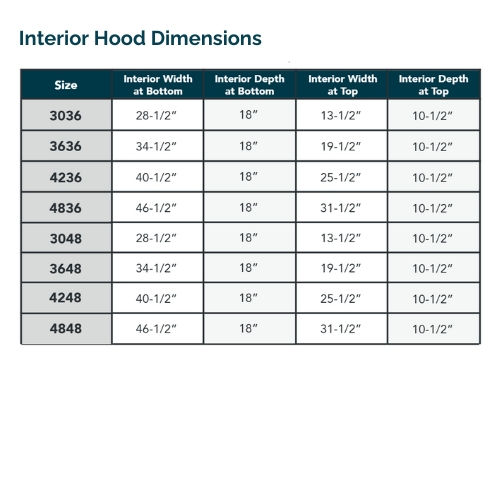 Interior Hood Dimensions

| Size | Interior Width at Bottom | Interior Depth at Bottom | Interior Width at Top | Interior Depth at Top |
|---|---|---|---|---|
| 3036 | 28-1/2″ | 18″ | 13-1/2″ | 10-1/2″ |
| 3636 | 34-1/2″ | 18″ | 19-1/2″ | 10-1/2″ |
| 4236 | 40-1/2″ | 18″ | 25-1/2″ | 10-1/2″ |
| 4836 | 46-1/2″ | 18″ | 31-1/2″ | 10-1/2″ |
| 3048 | 28-1/2″ | 18″ | 13-1/2″ | 10-1/2″ |
| 3648 | 34-1/2″ | 18″ | 19-1/2″ | 10-1/2″ |
| 4248 | 40-1/2″ | 18″ | 25-1/2″ | 10-1/2″ |
| 4848 | 46-1/2″ | 18″ | 31-1/2″ | 10-1/2″ |